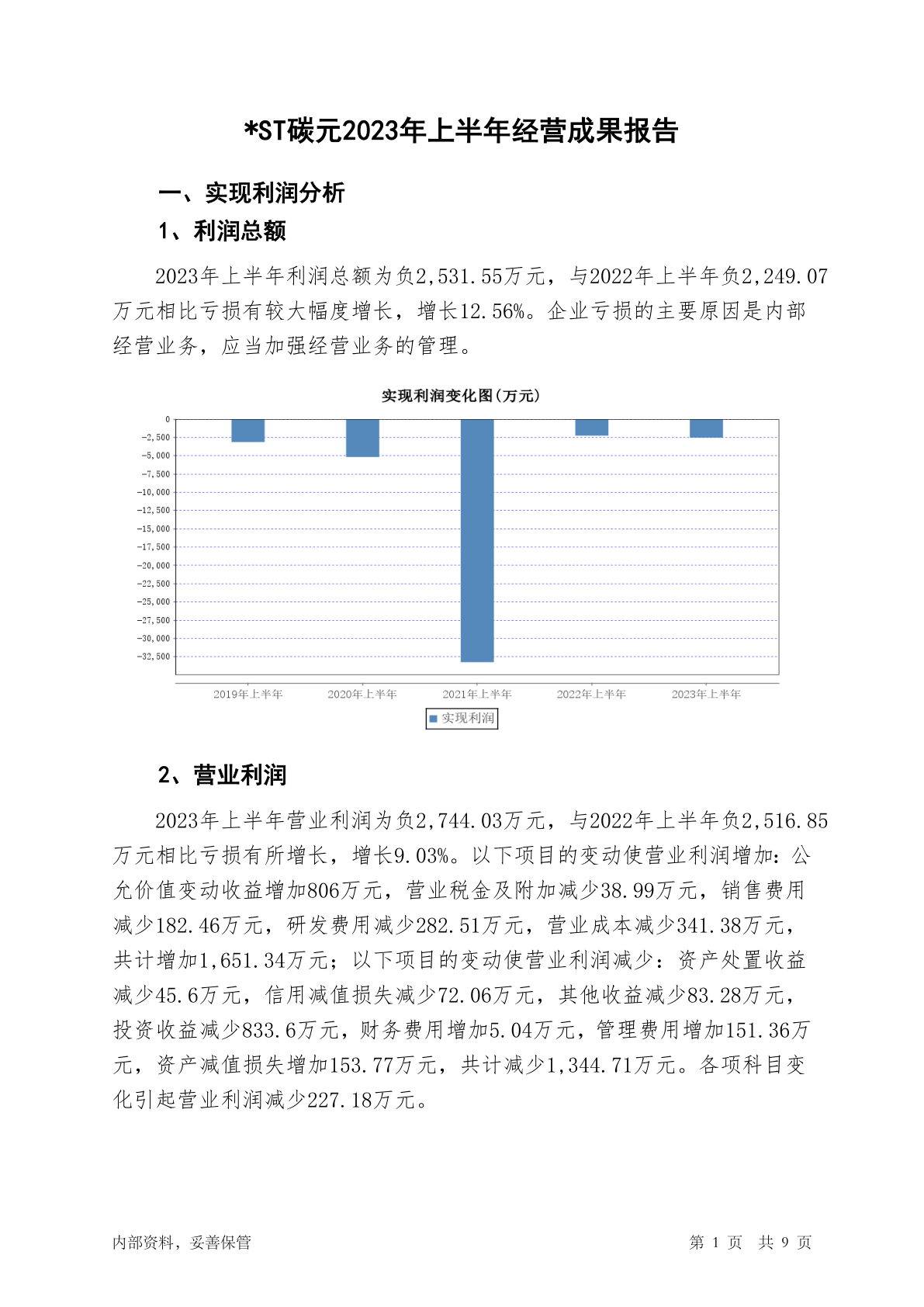 *ST碳元2023年上半年经营成果报告

一、实现利润分析

1、利润总额

2023年上半年利润总额为负2,531.55万元，与2022年上半年负2,249.07万元相比亏损有较大幅度增长，增长12.56%。企业亏损的主要原因是内部经营业务，应当加强经营业务的管理。

实现利润变化图(万元)

0
-2,500
-5,000
-7,500
-10,000
-12,500
-15,000
-17,500
-20,000
-22,500
-25,000
-27,500
-30,000
-32,500

2019年上半年 2020年上半年 2021年上半年 2022年上半年 2023年上半年

实现利润

2、营业利润

2023年上半年营业利润为负2,744.03万元，与2022年上半年负2,516.85万元相比亏损有所增长，增长9.03%。以下项目的变动使营业利润增加：公允价值变动收益增加806万元，营业税金及附加减少38.99万元，销售费用减少182.46万元，研发费用减少282.51万元，营业成本减少341.38万元，共计增加1,651.34万元；以下项目的变动使营业利润减少：资产处置收益减少45.6万元，信用减值损失减少72.06万元，其他收益减少83.28万元，投资收益减少833.6万元，财务费用增加5.04万元，管理费用增加151.36万元，资产减值损失增加153.77万元，共计减少1,344.71万元。各项科目变化引起营业利润减少227.18万元。

内部资料，妥善保管

第 1 页 共 9 页